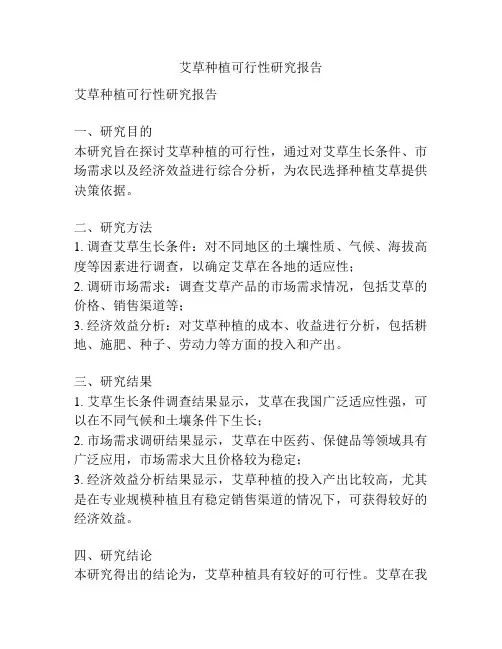 艾草种植可行性研究报告

艾草种植可行性研究报告

一、研究目的
本研究旨在探讨艾草种植的可行性，通过对艾草生长条件、市场需求以及经济效益进行综合分析，为农民选择种植艾草提供决策依据。

二、研究方法
1. 调查艾草生长条件：对不同地区的土壤性质、气候、海拔高度等因素进行调查，以确定艾草在各地的适应性；
2. 调研市场需求：调查艾草产品的市场需求情况，包括艾草的价格、销售渠道等；
3. 经济效益分析：对艾草种植的成本、收益进行分析，包括耕地、施肥、种子、劳动力等方面的投入和产出。

三、研究结果
1. 艾草生长条件调查结果显示，艾草在我国广泛适应性强，可以在不同气候和土壤条件下生长；
2. 市场需求调研结果显示，艾草在中医药、保健品等领域具有广泛应用，市场需求大且价格较为稳定；
3. 经济效益分析结果显示，艾草种植的投入产出比较高，尤其是在专业规模种植且有稳定销售渠道的情况下，可获得较好的经济效益。

四、研究结论
本研究得出的结论为，艾草种植具有较好的可行性。艾草在我